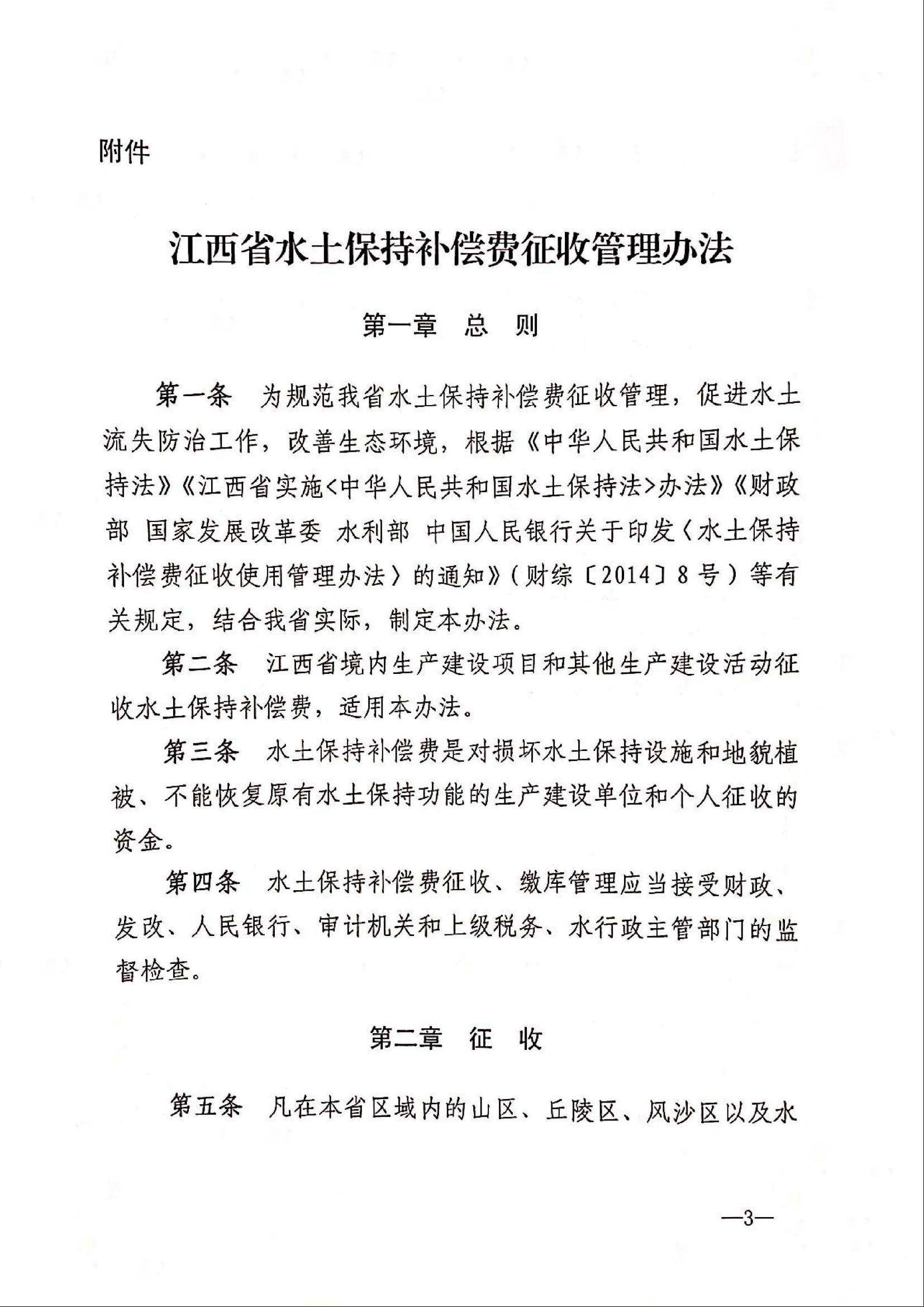 附件

江西省水土保持补偿费征收管理办法

第一章　总　则

第一条　为规范我省水土保持补偿费征收管理，促进水土流失防治工作，改善生态环境，根据《中华人民共和国水土保持法》《江西省实施<中华人民共和国水土保持法>办法》《财政部 国家发展改革委 水利部 中国人民银行关于印发〈水土保持补偿费征收使用管理办法〉的通知》（财综〔2014〕8号）等有关规定，结合我省实际，制定本办法。

第二条　江西省境内生产建设项目和其他生产建设活动征收水土保持补偿费，适用本办法。

第三条　水土保持补偿费是对损坏水土保持设施和地貌植被、不能恢复原有水土保持功能的生产建设单位和个人征收的资金。

第四条　水土保持补偿费征收、缴库管理应当接受财政、发改、人民银行、审计机关和上级税务、水行政主管部门的监督检查。

第二章　征　收

第五条　凡在本省区域内的山区、丘陵区、风沙区以及水

—3—